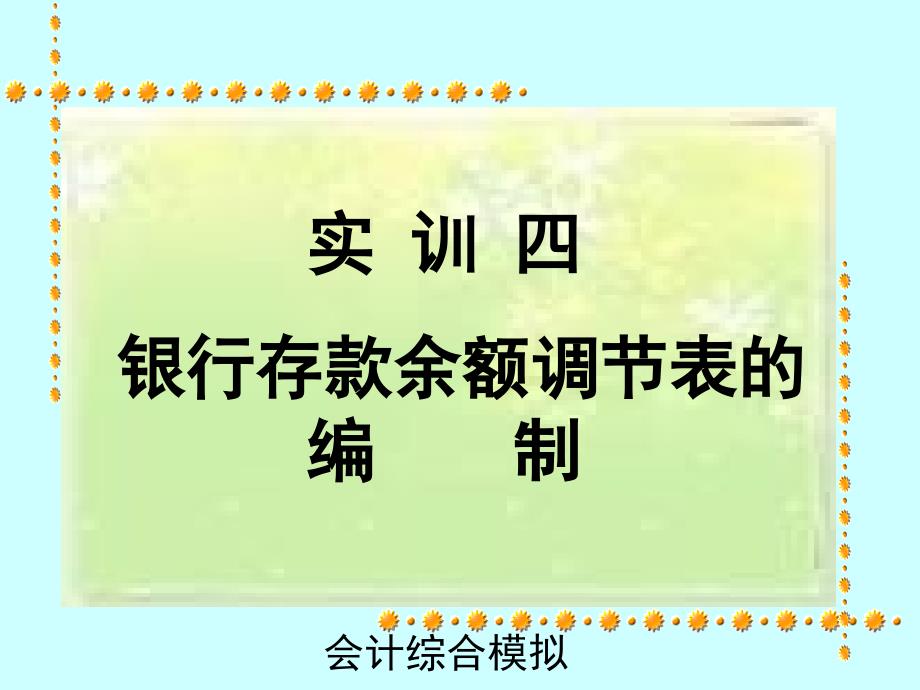 实 训 四

银行存款余额调节表的编 制

会计综合模拟